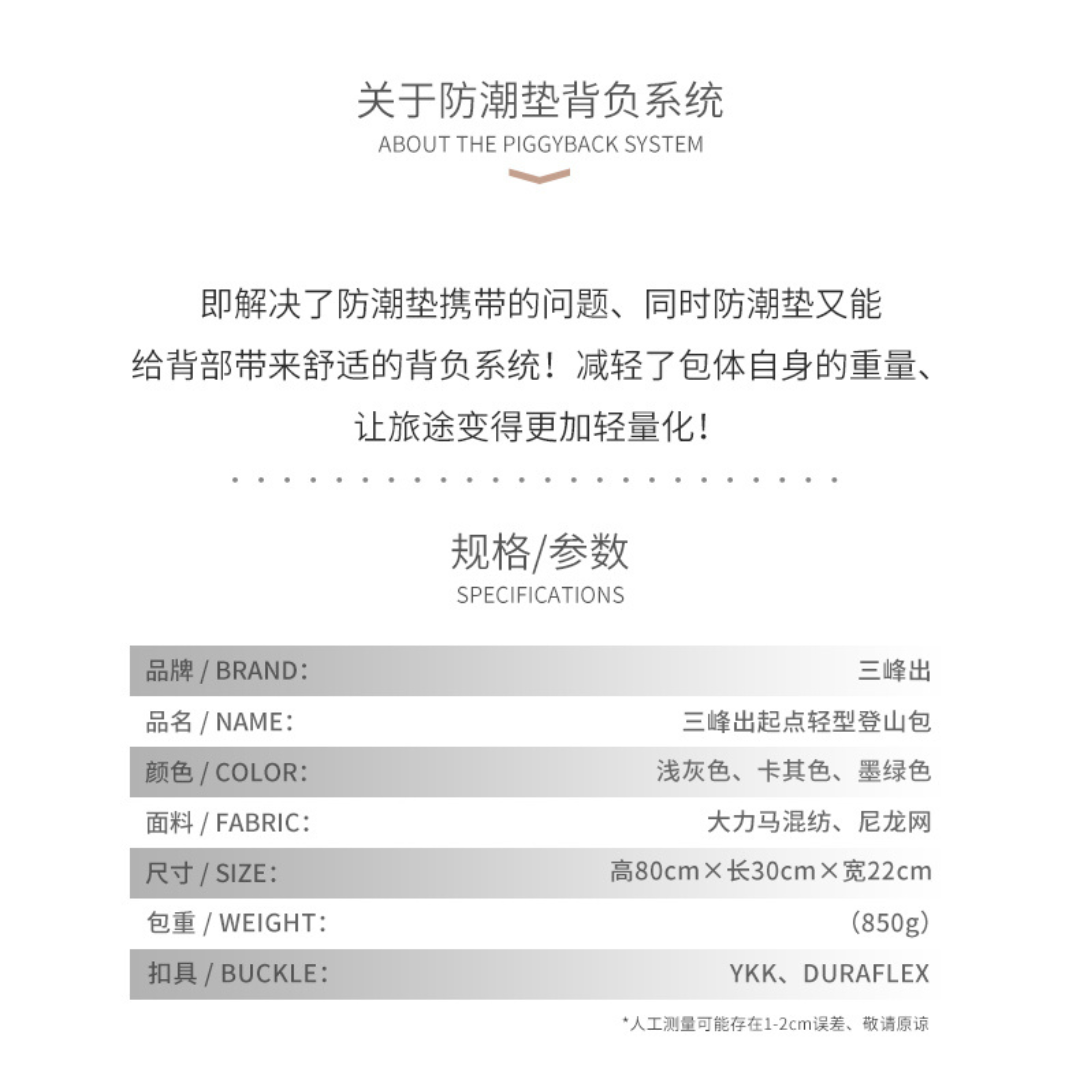 关于防潮垫背负系统
ABOUT THE PIGGYBACK SYSTEM

即解决了防潮垫携带的问题、同时防潮垫又能给背部带来舒适的背负系统！减轻了包体自身的重量、让旅途变得更加轻量化！

规格/参数
SPECIFICATIONS

| 品牌 / BRAND： | 三峰出 |
|---|---|
| 品名 / NAME： | 三峰出起点轻型登山包 |
| 颜色 / COLOR： | 浅灰色、卡其色、墨绿色 |
| 面料 / FABRIC： | 大力马混纺、尼龙网 |
| 尺寸 / SIZE： | 高80cm×长30cm×宽22cm |
| 包重 / WEIGHT： | （850g） |
| 扣具 / BUCKLE： | YKK、DURAFLEX |

*人工测量可能存在1-2cm误差、敬请原谅